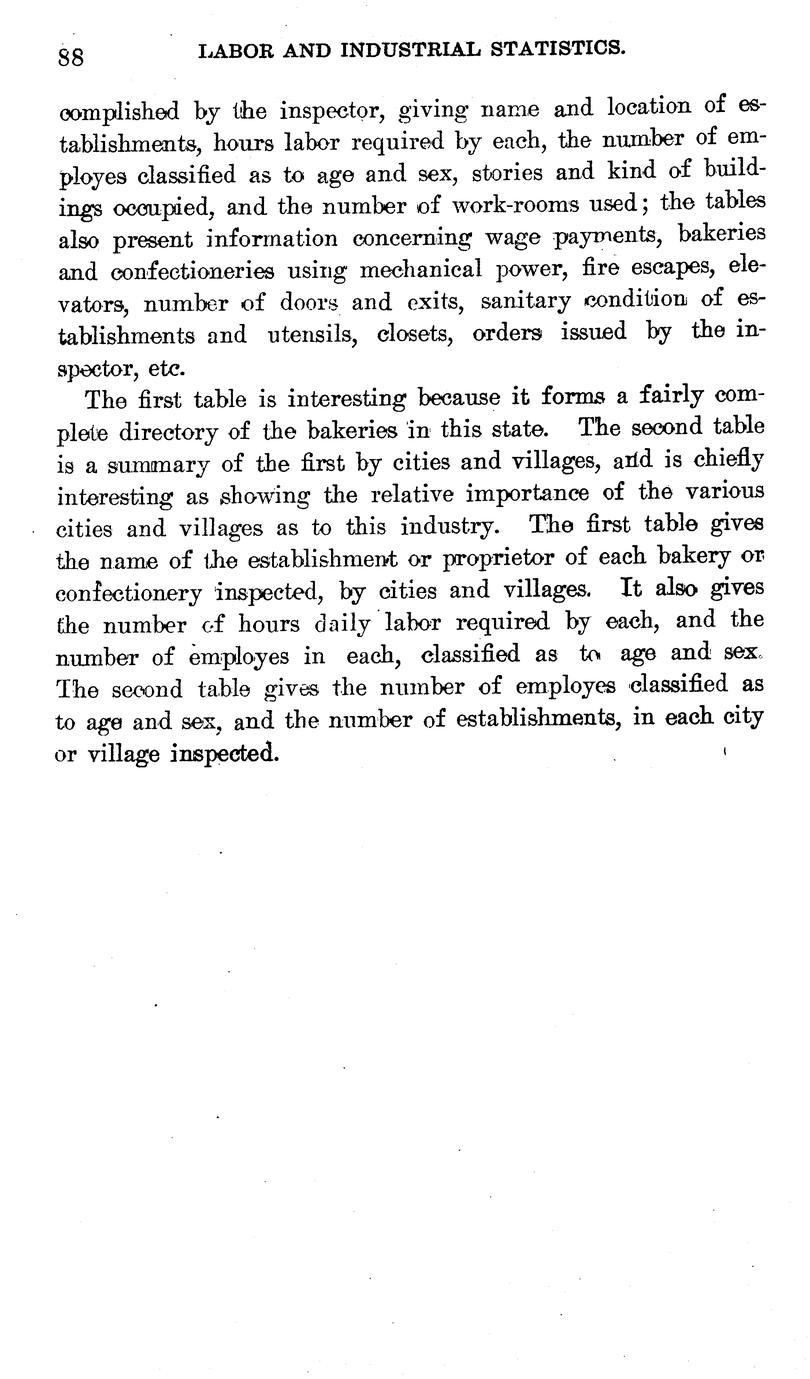 88 LABOR AND INDUSTRIAL STATISTICS.

complished by the inspector, giving name and location of establishments, hours labor required by each, the number of employes classified as to age and sex, stories and kind of buildings occupied, and the number of work-rooms used; the tables also present information concerning wage payments, bakeries and confectioneries using mechanical power, fire escapes, elevators, number of doors and exits, sanitary condition of establishments and utensils, closets, orders issued by the inspector, etc.

The first table is interesting because it forms a fairly complete directory of the bakeries in this state. The second table is a summary of the first by cities and villages, and is chiefly interesting as showing the relative importance of the various cities and villages as to this industry. The first table gives the name of the establishment or proprietor of each bakery or confectionery inspected, by cities and villages. It also gives the number of hours daily labor required by each, and the number of employes in each, classified as to age and sex. The second table gives the number of employes classified as to age and sex, and the number of establishments, in each city or village inspected.